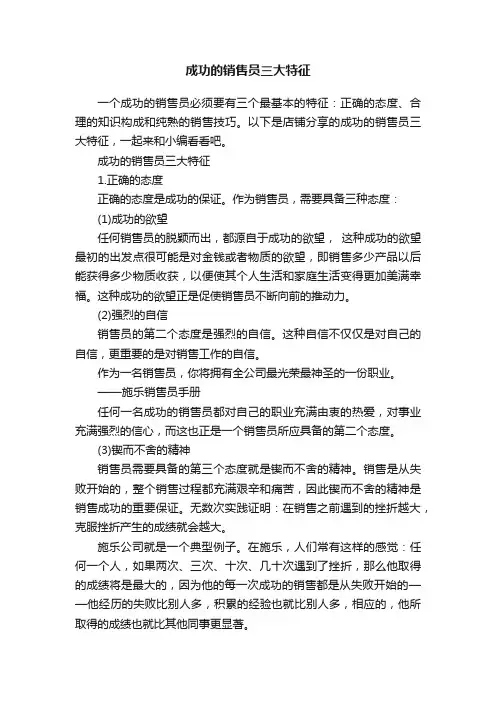 成功的销售员三大特征

一个成功的销售员必须要有三个最基本的特征：正确的态度、合理的知识构成和纯熟的销售技巧。以下是店铺分享的成功的销售员三大特征，一起来和小编看看吧。

成功的销售员三大特征

1.正确的态度

正确的态度是成功的保证。作为销售员，需要具备三种态度：

(1)成功的欲望

任何销售员的脱颖而出，都源自于成功的欲望， 这种成功的欲望最初的出发点很可能是对金钱或者物质的欲望，即销售多少产品以后能获得多少物质收获，以便使其个人生活和家庭生活变得更加美满幸福。这种成功的欲望正是促使销售员不断向前的推动力。

(2)强烈的自信

销售员的第二个态度是强烈的自信。这种自信不仅仅是对自己的自信，更重要的是对销售工作的自信。

作为一名销售员，你将拥有全公司最光荣最神圣的一份职业。

——施乐销售员手册

任何一名成功的销售员都对自己的职业充满由衷的热爱，对事业充满强烈的信心，而这也正是一个销售员所应具备的第二个态度。

(3)锲而不舍的精神

销售员需要具备的第三个态度就是锲而不舍的精神。销售是从失败开始的，整个销售过程都充满艰辛和痛苦，因此锲而不舍的精神是销售成功的重要保证。无数次实践证明：在销售之前遇到的挫折越大，克服挫折产生的成绩就会越大。

施乐公司就是一个典型例子。在施乐，人们常有这样的感觉：任何一个人，如果两次、三次、十次、几十次遇到了挫折，那么他取得的成绩将是最大的，因为他的每一次成功的销售都是从失败开始的——他经历的失败比别人多，积累的经验也就比别人多，相应的，他所取得的成绩也就比其他同事更显著。